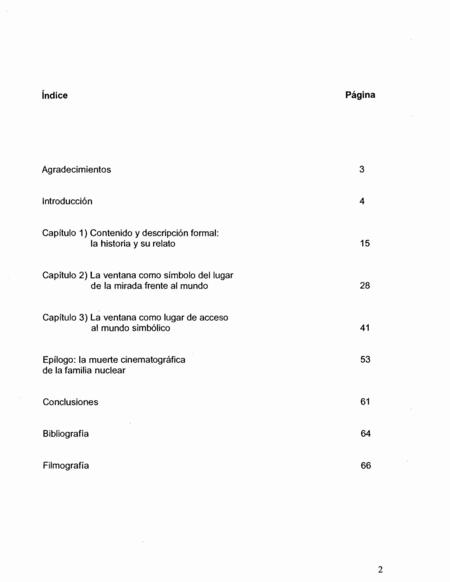 | Índice | Página |
|---|---|
| Agradecimientos | 3 |
| Introducción | 4 |
| Capítulo 1) Contenido y descripción formal: la historia y su relato | 15 |
| Capítulo 2) La ventana como símbolo del lugar de la mirada frente al mundo | 28 |
| Capítulo 3) La ventana como lugar de acceso al mundo simbólico | 41 |
| Epílogo: la muerte cinematográfica de la familia nuclear | 53 |
| Conclusiones | 61 |
| Bibliografía | 64 |
| Filmografía | 66 |

2